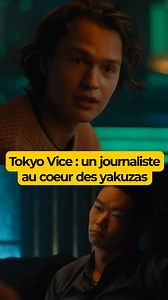 Tokyo Vice : un journaliste au coeur des yakuzas